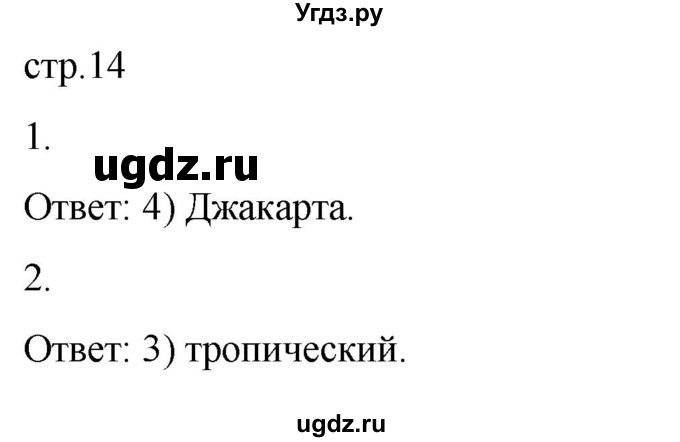 Угдз.ру

стр.14

1.

ugdz.ru

Ответ: 4) Джакарта.

2.

Ответ: 3) тропический.

ugdz.ru